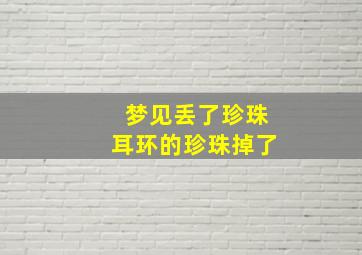 梦见丢了珍珠
耳环的珍珠掉了